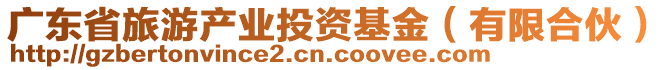 广东省旅游产业投资基金（有限合伙）
http://gzbertonvince2.cn.coovee.com